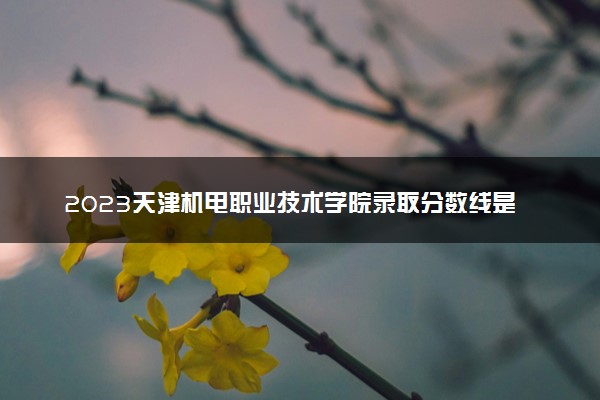 2023天津机电职业技术学院录取分数线是